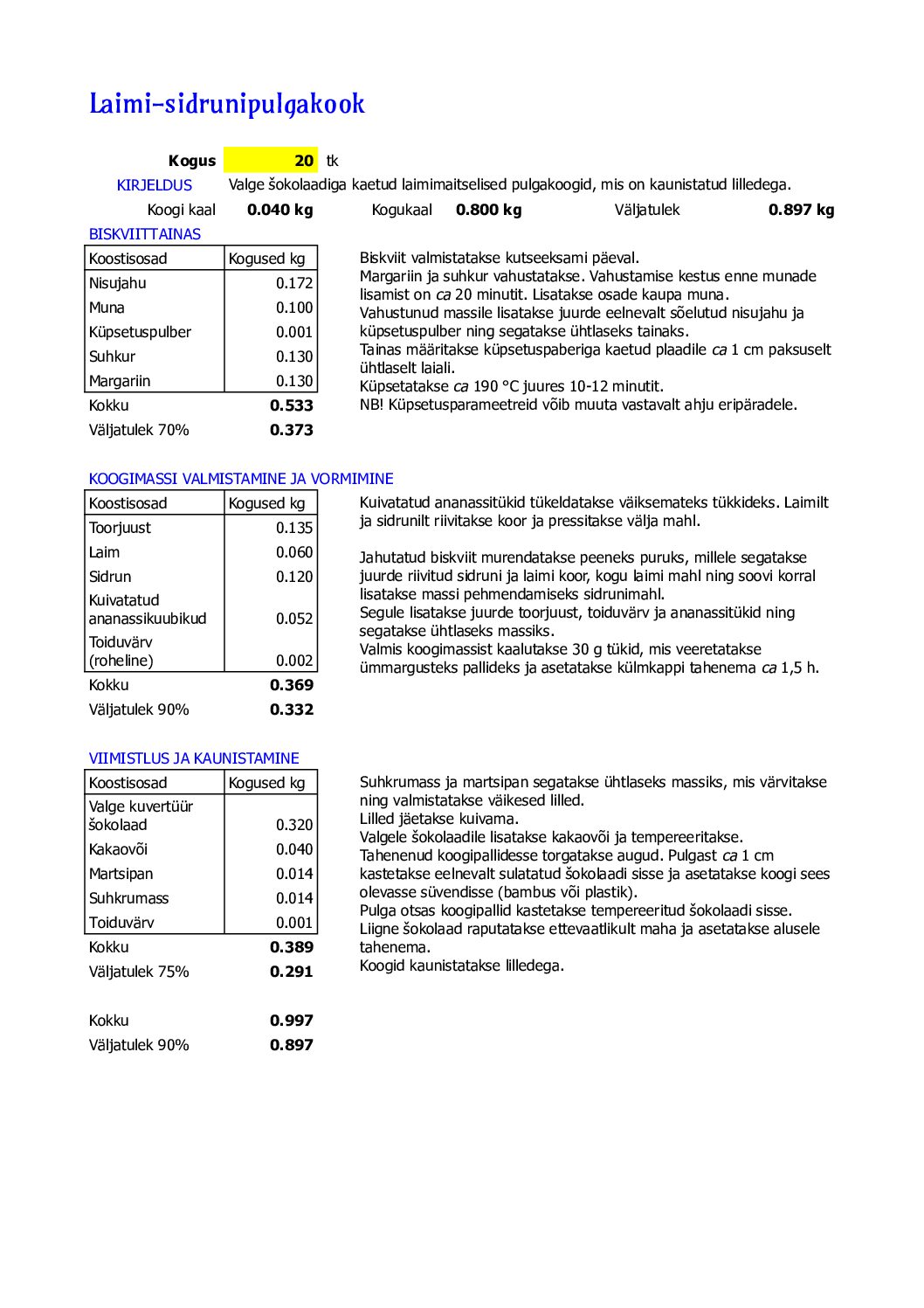 Laimi-sidrunipulgakook

Kogus 20 tk

KIRJELDUS Valge šokolaadiga kaetud laimimaitselised pulgakoogid, mis on kaunistatud lilledega.

Koogi kaal 0.040 kg Kogukaal 0.800 kg Väljatulek 0.897 kg

BISKVIITTAINAS

| Koostisosad | Kogused kg |
|---|---|
| Nisujahu | 0.172 |
| Muna | 0.100 |
| Küpsetuspulber | 0.001 |
| Suhkur | 0.130 |
| Margariin | 0.130 |
| Kokku | 0.533 |
| Väljatulek 70% | 0.373 |

Biskviit valmistatakse kutseeksami päeval.
Margariin ja suhkur vahustatakse. Vahustamise kestus enne munade lisamist on ca 20 minutit. Lisatakse osade kaupa muna.
Vahustunud massile lisatakse juurde eelnevalt sõelutud nisujahu ja küpsetuspulber ning segatakse ühtlaseks tainaks.
Tainas määritakse küpsetuspaberiga kaetud plaadile ca 1 cm paksuselt ühtlaselt laiali.
Küpsetatakse ca 190 °C juures 10-12 minutit.
NB! Küpsetusparameetreid võib muuta vastavalt ahju eripäradele.

KOOGIMASSI VALMISTAMINE JA VORMIMINE

| Koostisosad | Kogused kg |
|---|---|
| Toorjuust | 0.135 |
| Laim | 0.060 |
| Sidrun | 0.120 |
| Kuivatatud ananassikuubikud | 0.052 |
| Toiduvärv (roheline) | 0.002 |
| Kokku | 0.369 |
| Väljatulek 90% | 0.332 |

Kuivatatud ananassitükid tükeldatakse väiksemateks tükkideks. Laimilt ja sidrunilt riivitakse koor ja pressitakse välja mahl.

Jahutatud biskviit murendatakse peeneks puruks, millele segatakse juurde riivitud sidruni ja laimi koor, kogu laimi mahl ning soovi korral lisatakse massi pehmendamiseks sidrunimahl.
Segule lisatakse juurde toorjuust, toiduvärv ja ananassitükid ning segatakse ühtlaseks massiks.
Valmis koogimassist kaalutakse 30 g tükid, mis veeretatakse ümmargusteks pallideks ja asetatakse külmkappi tahenema ca 1,5 h.

VIIMISTLUS JA KAUNISTAMINE

| Koostisosad | Kogused kg |
|---|---|
| Valge kuvertüür šokolaad | 0.320 |
| Kakaovõi | 0.040 |
| Martsipan | 0.014 |
| Suhkrumass | 0.014 |
| Toiduvärv | 0.001 |
| Kokku | 0.389 |
| Väljatulek 75% | 0.291 |

Suhkrumass ja martsipan segatakse ühtlaseks massiks, mis värvitakse ning valmistatakse väikesed lilled.
Lilled jäetakse kuivama.
Valgele šokolaadile lisatakse kakaovõi ja tempereeritakse.
Tahenenud koogipallidesse torgatakse augud. Pulgast ca 1 cm kastetakse eelnevalt sulatatud šokolaadi sisse ja asetatakse koogi sees olevasse süvendisse (bambus või plastik).
Pulga otsas koogipallid kastetakse tempereeritud šokolaadi sisse.
Liigne šokolaad raputatakse ettevaatlikult maha ja asetatakse alusele tahenema.
Koogid kaunistatakse lilledega.

Kokku 0.997
Väljatulek 90% 0.897